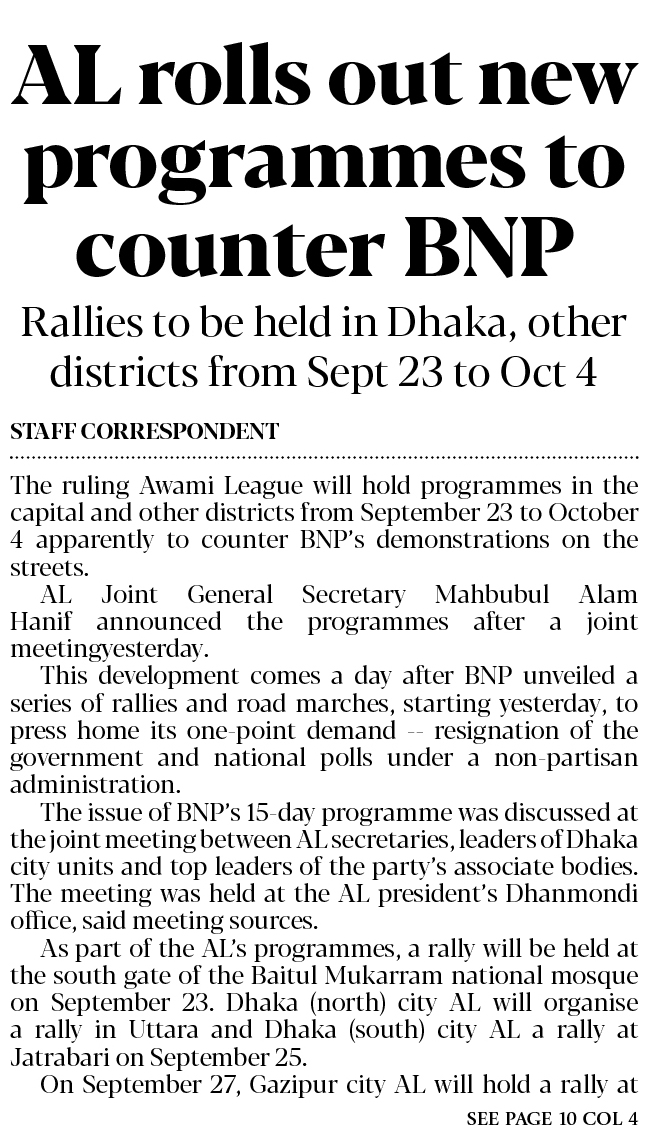 AL rolls out new programmes to counter BNP

Rallies to be held in Dhaka, other districts from Sept 23 to Oct 4

STAFF CORRESPONDENT

The ruling Awami League will hold programmes in the capital and other districts from September 23 to October 4 apparently to counter BNP's demonstrations on the streets.

AL Joint General Secretary Mahbubul Alam Hanif announced the programmes after a joint meetingyesterday.

This development comes a day after BNP unveiled a series of rallies and road marches, starting yesterday, to press home its one-point demand -- resignation of the government and national polls under a non-partisan administration.

The issue of BNP's 15-day programme was discussed at the joint meeting between AL secretaries, leaders of Dhaka city units and top leaders of the party's associate bodies. The meeting was held at the AL president's Dhanmondi office, said meeting sources.

As part of the AL's programmes, a rally will be held at the south gate of the Baitul Mukarram national mosque on September 23. Dhaka (north) city AL will organise a rally in Uttara and Dhaka (south) city AL a rally at Jatrabari on September 25.

On September 27, Gazipur city AL will hold a rally at

SEE PAGE 10 COL 4